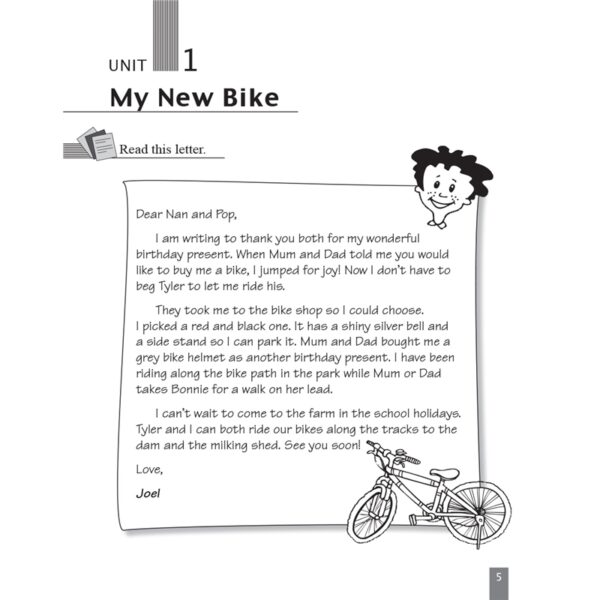 UNIT 1

My New Bike

Read this letter.

Dear Nan and Pop,

I am writing to thank you both for my wonderful birthday present. When Mum and Dad told me you would like to buy me a bike, I jumped for joy! Now I don't have to beg Tyler to let me ride his.

They took me to the bike shop so I could choose. I picked a red and black one. It has a shiny silver bell and a side stand so I can park it. Mum and Dad bought me a grey bike helmet as another birthday present. I have been riding along the bike path in the park while Mum or Dad takes Bonnie for a walk on her lead.

I can't wait to come to the farm in the school holidays. Tyler and I can both ride our bikes along the tracks to the dam and the milking shed. See you soon!

Love,

Joel

5